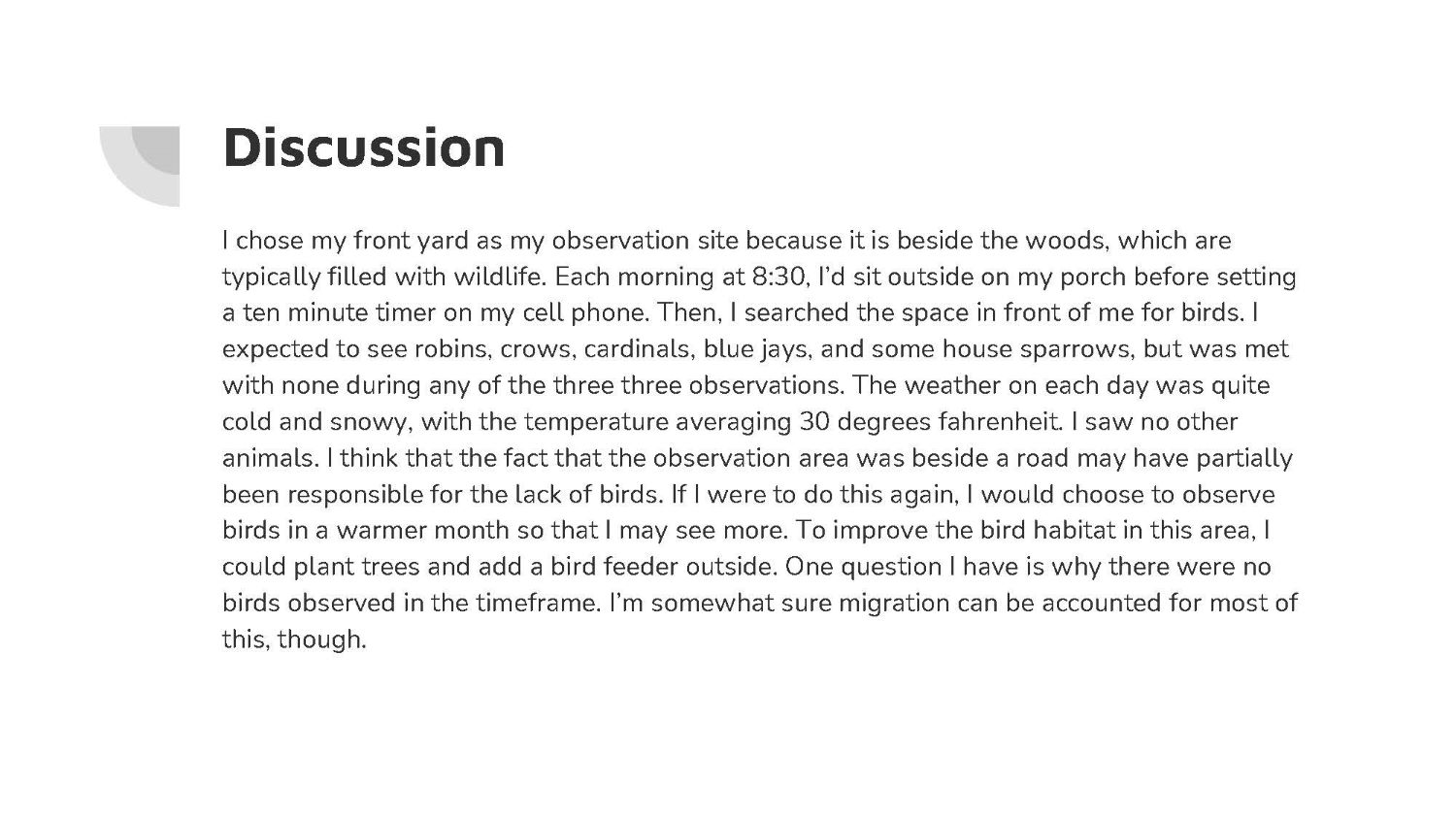 Discussion

I chose my front yard as my observation site because it is beside the woods, which are typically filled with wildlife. Each morning at 8:30, I'd sit outside on my porch before setting a ten minute timer on my cell phone. Then, I searched the space in front of me for birds. I expected to see robins, crows, cardinals, blue jays, and some house sparrows, but was met with none during any of the three three observations. The weather on each day was quite cold and snowy, with the temperature averaging 30 degrees fahrenheit. I saw no other animals. I think that the fact that the observation area was beside a road may have partially been responsible for the lack of birds. If I were to do this again, I would choose to observe birds in a warmer month so that I may see more. To improve the bird habitat in this area, I could plant trees and add a bird feeder outside. One question I have is why there were no birds observed in the timeframe. I'm somewhat sure migration can be accounted for most of this, though.